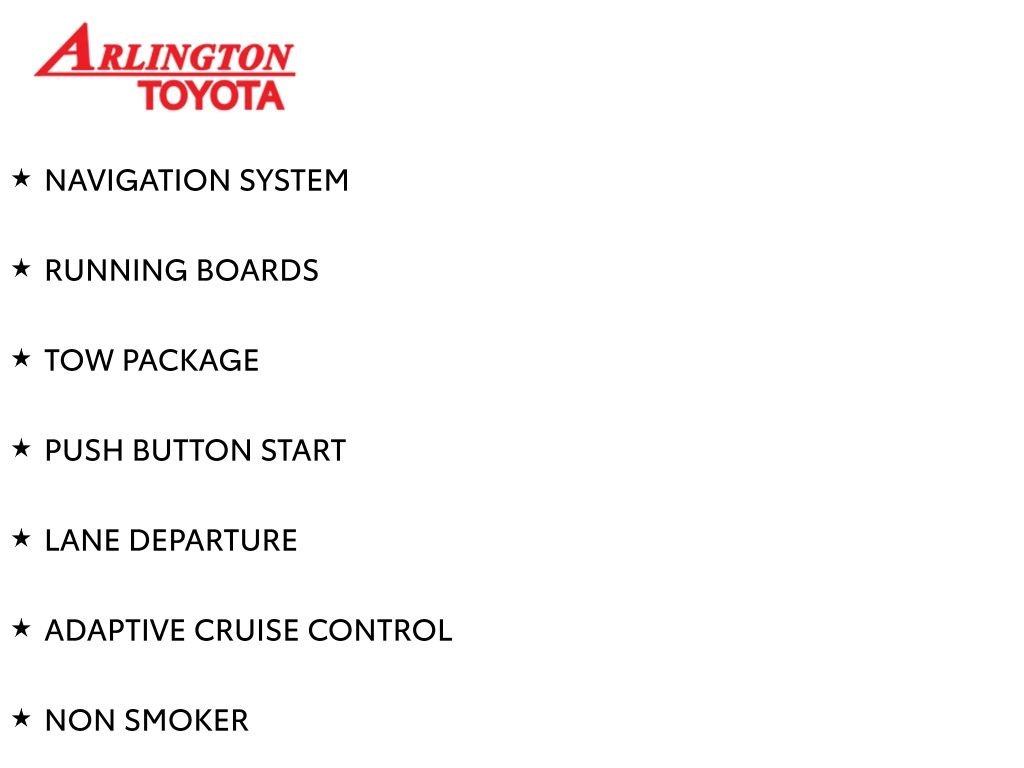 ARLINGTON
TOYOTA

★ NAVIGATION SYSTEM

★ RUNNING BOARDS

★ TOW PACKAGE

★ PUSH BUTTON START

★ LANE DEPARTURE

★ ADAPTIVE CRUISE CONTROL

★ NON SMOKER